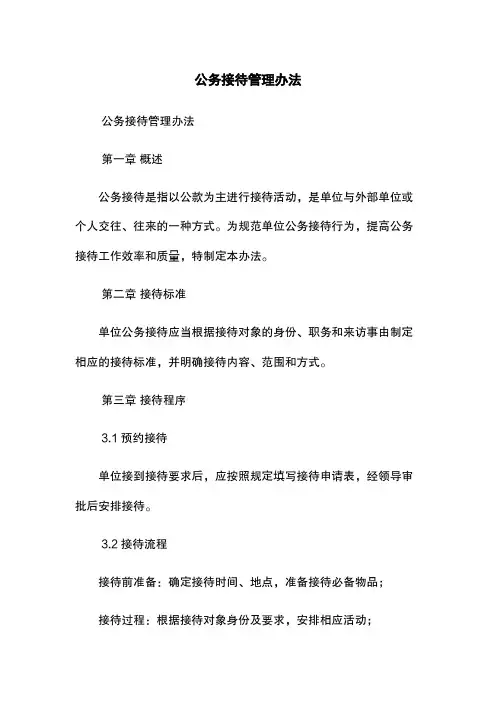 公务接待管理办法

公务接待管理办法

第一章 概述

公务接待是指以公款为主进行接待活动，是单位与外部单位或个人交往、往来的一种方式。为规范单位公务接待行为，提高公务接待工作效率和质量，特制定本办法。

第二章 接待标准

单位公务接待应当根据接待对象的身份、职务和来访事由制定相应的接待标准，并明确接待内容、范围和方式。

第三章 接待程序

3.1 预约接待

单位接到接待要求后，应按照规定填写接待申请表，经领导审批后安排接待。

3.2 接待流程

接待前准备：确定接待时间、地点，准备接待必备物品；

接待过程：根据接待对象身份及要求，安排相应活动；